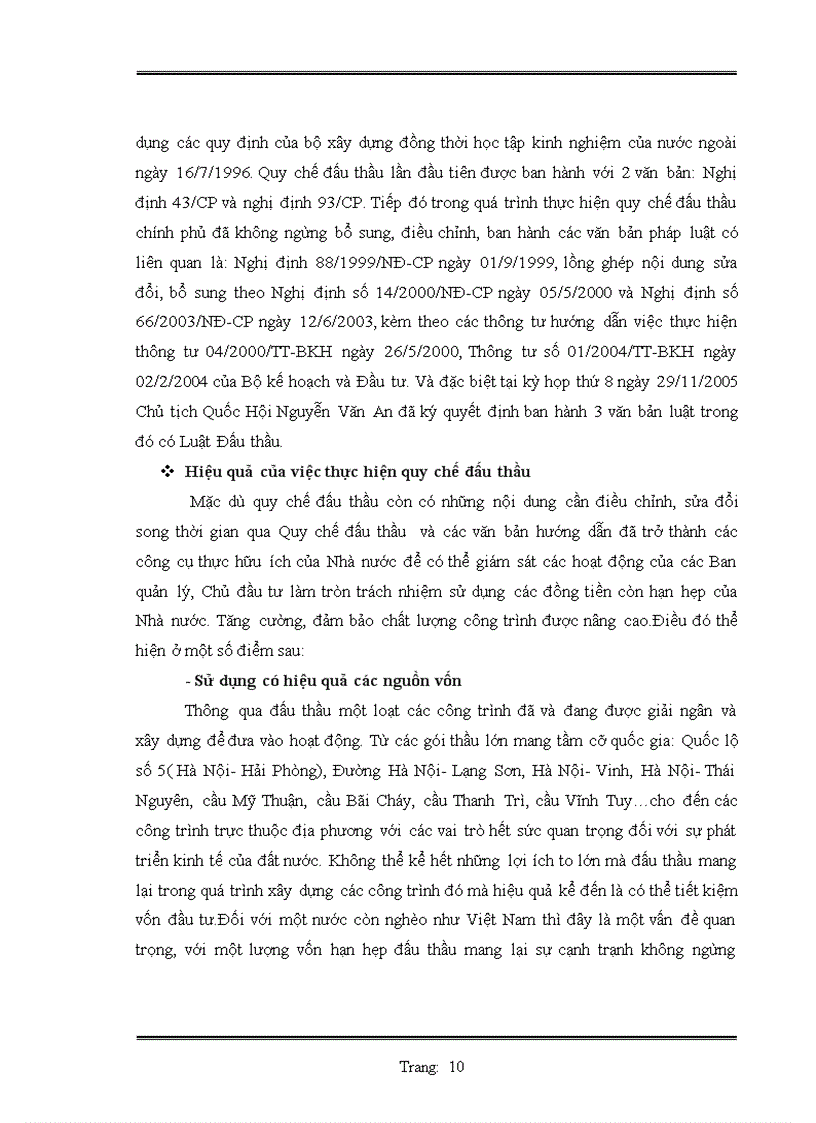 dụng các quy định của bộ xây dựng đồng thời học tập kinh nghiệm của nước ngoài ngày 16/7/1996. Quy chế đấu thầu lần đầu tiên được ban hành với 2 văn bản: Nghị định 43/CP và nghị định 93/CP. Tiếp đó trong quá trình thực hiện quy chế đấu thầu chính phủ đã không ngừng bổ sung, điều chỉnh, ban hành các văn bản pháp luật có liên quan là: Nghị định 88/1999/NĐ-CP ngày 01/9/1999, lồng ghép nội dung sửa đổi, bổ sung theo Nghị định số 14/2000/NĐ-CP ngày 05/5/2000 và Nghị định số 66/2003/NĐ-CP ngày 12/6/2003, kèm theo các thông tư hướng dẫn việc thực hiện thông tư 04/2000/TT-BKH ngày 26/5/2000, Thông tư số 01/2004/TT-BKH ngày 02/2/2004 của Bộ kế hoạch và Đầu tư. Và đặc biệt tại kỳ họp thứ 8 ngày 29/11/2005 Chủ tịch Quốc Hội Nguyễn Văn An đã ký quyết định ban hành 3 văn bản luật trong đó có Luật Đấu thầu.

❖ Hiệu quả của việc thực hiện quy chế đấu thầu

Mặc dù quy chế đấu thầu còn có những nội dung cần điều chỉnh, sửa đổi song thời gian qua Quy chế đấu thầu và các văn bản hướng dẫn đã trở thành các công cụ thực hữu ích của Nhà nước để có thể giám sát các hoạt động của các Ban quản lý, Chủ đầu tư làm tròn trách nhiệm sử dụng các đồng tiền còn hạn hẹp của Nhà nước. Tăng cường, đảm bảo chất lượng công trình được nâng cao.Điều đó thể hiện ở một số điểm sau:

- Sử dụng có hiệu quả các nguồn vốn

Thông qua đấu thầu một loạt các công trình đã và đang được giải ngân và xây dựng để đưa vào hoạt động. Từ các gói thầu lớn mang tầm cỡ quốc gia: Quốc lộ số 5( Hà Nội- Hải Phòng), Đường Hà Nội- Lạng Sơn, Hà Nội- Vinh, Hà Nội- Thái Nguyên, cầu Mỹ Thuận, cầu Bãi Cháy, cầu Thanh Trì, cầu Vĩnh Tuy…cho đến các công trình trực thuộc địa phương với các vai trò hết sức quan trọng đối với sự phát triển kinh tế của đất nước. Không thể kể hết những lợi ích to lớn mà đấu thầu mang lại trong quá trình xây dựng các công trình đó mà hiệu quả kể đến là có thể tiết kiệm vốn đầu tư.Đối với một nước còn nghèo như Việt Nam thì đây là một vấn đề quan trọng, với một lượng vốn hạn hẹp đấu thầu mang lại sự cạnh tranh không ngừng

Trang: 10